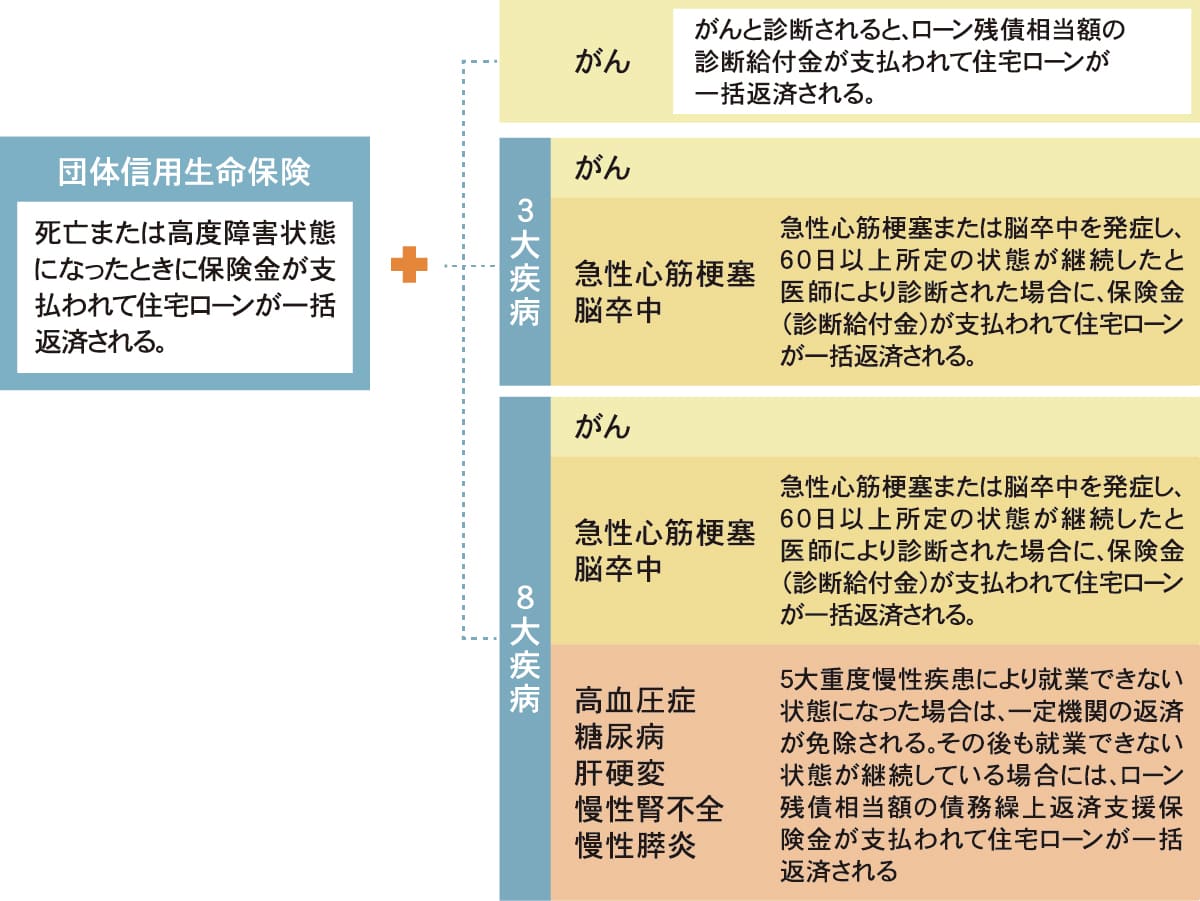 団体信用生命保険

死亡または高度障害状態になったときに保険金が支払われて住宅ローンが一括返済される。

がん

がんと診断されると、ローン残債相当額の診断給付金が支払われて住宅ローンが一括返済される。

3大疾病

がん

急性心筋梗塞
脳卒中

急性心筋梗塞または脳卒中を発症し、60日以上所定の状態が継続したと医師により診断された場合に、保険金（診断給付金）が支払われて住宅ローンが一括返済される。

8大疾病

がん

急性心筋梗塞
脳卒中

急性心筋梗塞または脳卒中を発症し、60日以上所定の状態が継続したと医師により診断された場合に、保険金（診断給付金）が支払われて住宅ローンが一括返済される。

高血圧症
糖尿病
肝硬変
慢性腎不全
慢性膵炎

5大重度慢性疾患により就業できない状態になった場合は、一定機関の返済が免除される。その後も就業できない状態が継続している場合には、ローン残債相当額の債務繰上返済支援保険金が支払われて住宅ローンが一括返済される